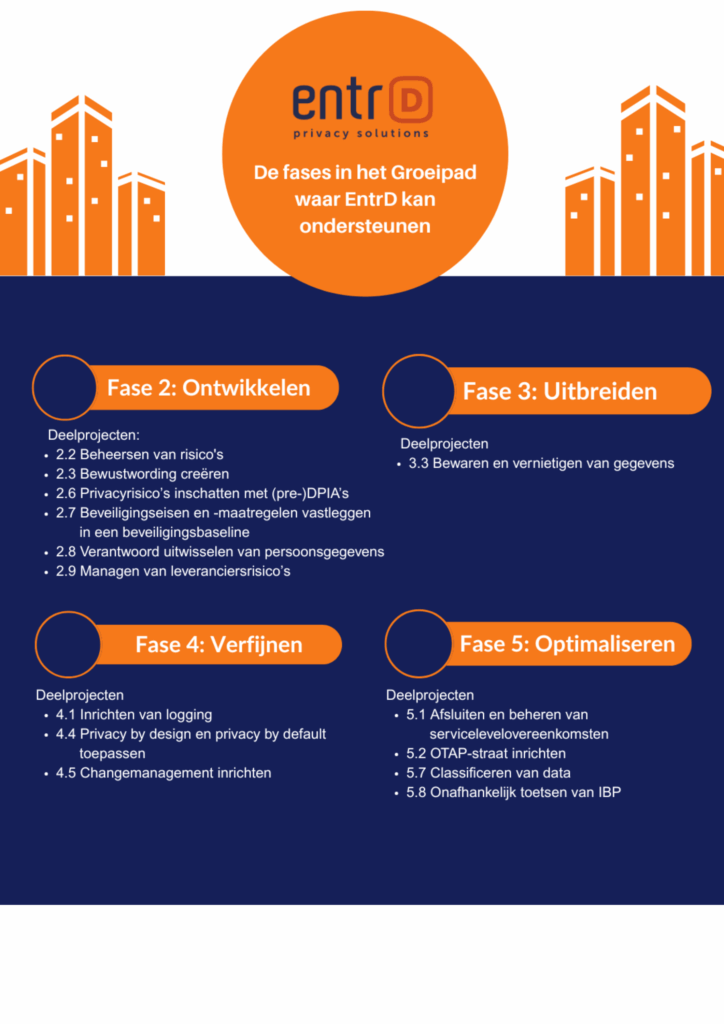 entrD
privacy solutions

De fases in het Groeipad waar EntrD kan ondersteunen

Fase 2: Ontwikkelen

Deelprojecten:
- 2.2 Beheersen van risico's
- 2.3 Bewustwording creëren
- 2.6 Privacyrisico's inschatten met (pre-)DPIA's
- 2.7 Beveiligingseisen en -maatregelen vastleggen in een beveiligingsbaseline
- 2.8 Verantwoord uitwisselen van persoonsgegevens
- 2.9 Managen van leveranciersrisico's

Fase 3: Uitbreiden

Deelprojecten
- 3.3 Bewaren en vernietigen van gegevens

Fase 4: Verfijnen

Deelprojecten
- 4.1 Inrichten van logging
- 4.4 Privacy by design en privacy by default toepassen
- 4.5 Changemanagement inrichten

Fase 5: Optimaliseren

Deelprojecten
- 5.1 Afsluiten en beheren van servicelevelovereenkomsten
- 5.2 OTAP-straat inrichten
- 5.7 Classificeren van data
- 5.8 Onafhankelijk toetsen van IBP